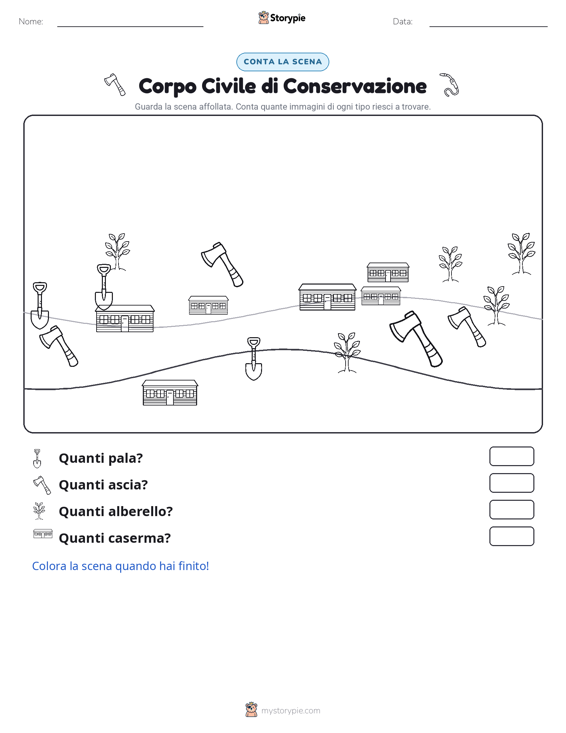 Nome:

Storypie

Data:

CONTA LA SCENA

Corpo Civile di Conservazione

Guarda la scena affollata. Conta quante immagini di ogni tipo riesci a trovare.

Quanti pala?

Quanti ascia?

Quanti alberello?

Quanti caserma?

Colora la scena quando hai finito!

mystorypie.com